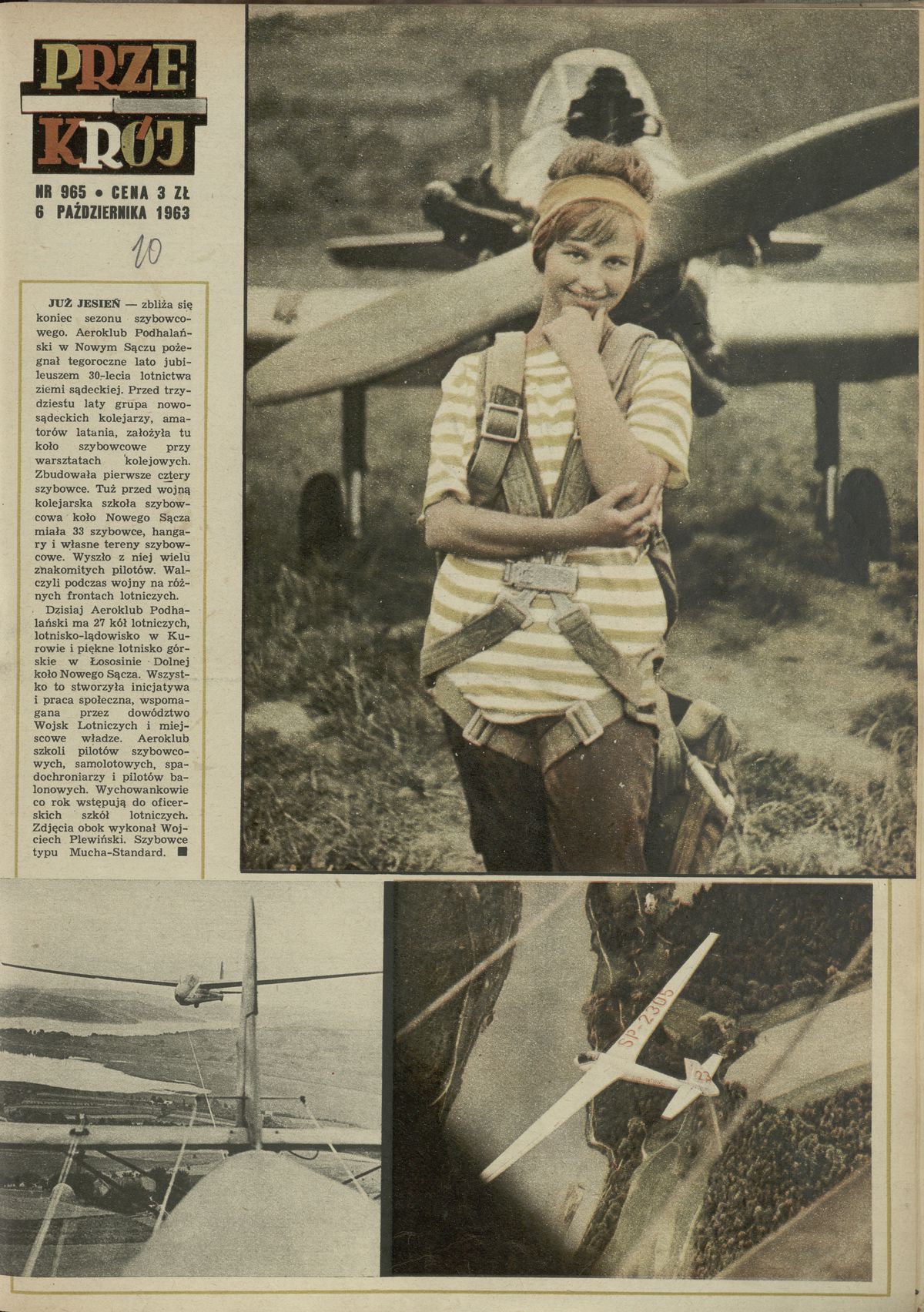 PRZE KRÓJ

NR 965 • CENA 3 ZŁ
6 PAŹDZIERNIKA 1963

10

JUŻ JESIEŃ — zbliża się koniec sezonu szybowcowego. Aeroklub Podhalański w Nowym Sączu pożegnał tegoroczne lato jubileuszem 30-lecia lotnictwa ziemi sądeckiej. Przed trzydziestu laty grupa nowosądeckich kolejarzy, amatorów latania, założyła tu koło szybowcowe przy warsztatach kolejowych. Zbudowała pierwsze cztery szybowce. Tuż przed wojną kolejarska szkoła szybowcowa koło Nowego Sącza miała 33 szybowce, hangary i własne tereny szybowcowe. Wyszło z niej wielu znakomitych pilotów. Walczyli podczas wojny na różnych frontach lotniczych.

Dzisiaj Aeroklub Podhalański ma 27 kół lotniczych, lotnisko-lądowisko w Kurowie i piękne lotnisko górskie w Łososinie Dolnej koło Nowego Sącza. Wszystko to stworzyła inicjatywa i praca społeczna, wspomagana przez dowództwo Wojsk Lotniczych i miejscowe władze. Aeroklub szkoli pilotów szybowcowych, samolotowych, spadochroniarzy i pilotów balonowych. Wychowankowie co rok wstępują do oficerskich szkół lotniczych. Zdjęcia obok wykonał Wojciech Plewiński. Szybowce typu Mucha-Standard. ■

SP-2305
33